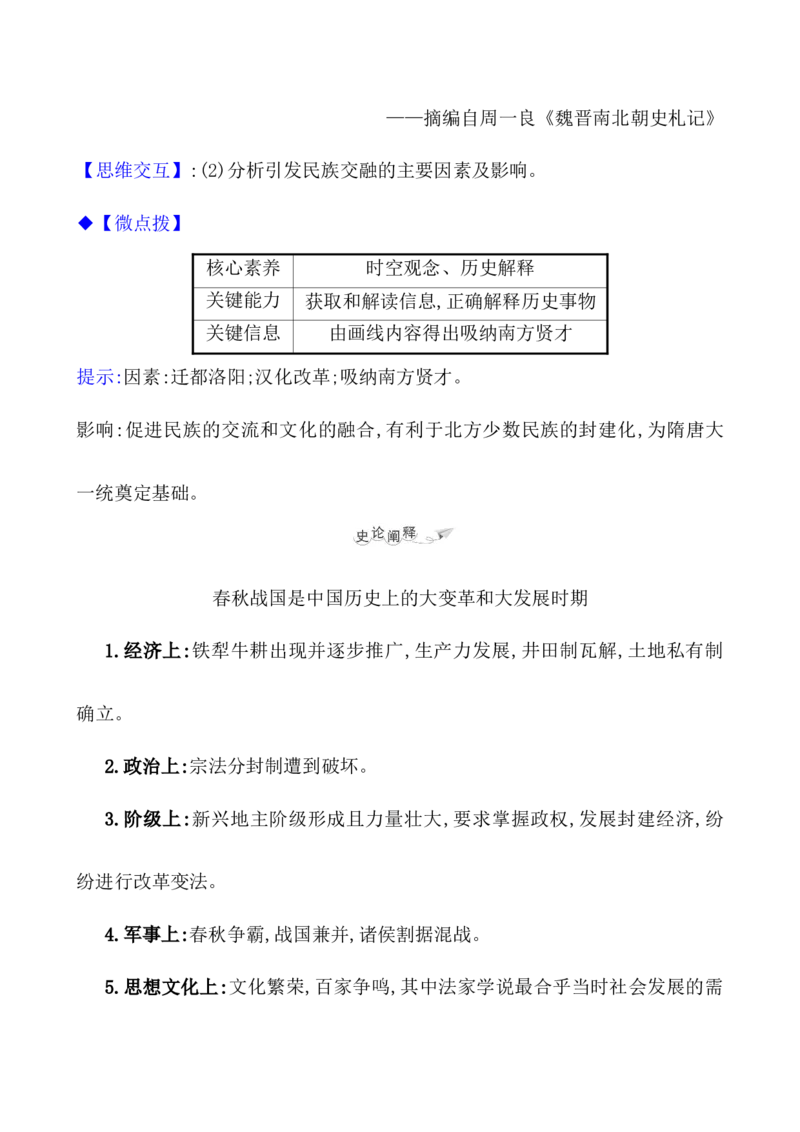 ——摘编自周一良《魏晋南北朝史札记》

【思维交互】:(2)分析引发民族交融的主要因素及影响。

◆【微点拨】

| 核心素养 | 时空观念、历史解释 |
|---|---|
| 关键能力 | 获取和解读信息,正确解释历史事物 |
| 关键信息 | 由画线内容得出吸纳南方贤才 |

提示:因素:迁都洛阳;汉化改革;吸纳南方贤才。

影响:促进民族的交流和文化的融合,有利于北方少数民族的封建化,为隋唐大一统奠定基础。

史论阐释

春秋战国是中国历史上的大变革和大发展时期

1.经济上:铁犁牛耕出现并逐步推广,生产力发展,井田制瓦解,土地私有制确立。

2.政治上:宗法分封制遭到破坏。

3.阶级上:新兴地主阶级形成且力量壮大,要求掌握政权,发展封建经济,纷纷进行改革变法。

4.军事上:春秋争霸,战国兼并,诸侯割据混战。

5.思想文化上:文化繁荣,百家争鸣,其中法家学说最合乎当时社会发展的需